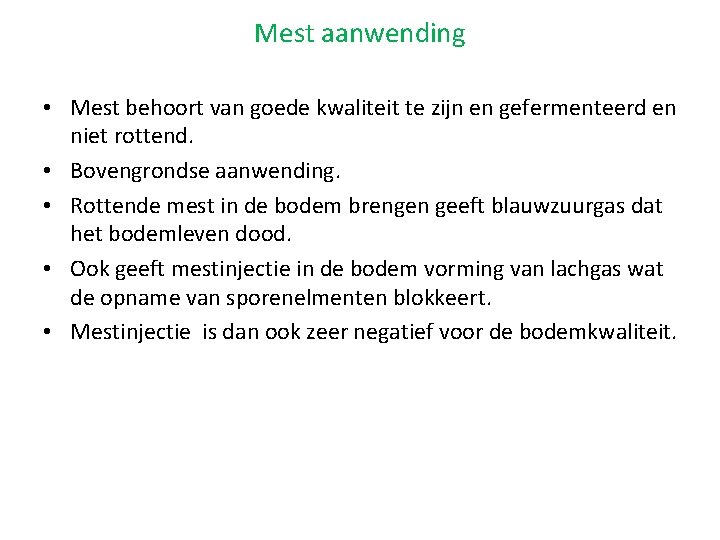 Mest aanwending

• Mest behoort van goede kwaliteit te zijn en gefermenteerd en niet rottend.

• Bovengrondse aanwending.

• Rottende mest in de bodem brengen geeft blauwzuurgas dat het bodemleven dood.

• Ook geeft mestinjectie in de bodem vorming van lachgas wat de opname van sporenelmenten blokkeert.

• Mestinjectie  is dan ook zeer negatief voor de bodemkwaliteit.